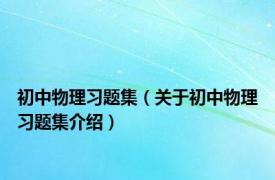 初中物理习题集（关于初中物理习题集介绍）